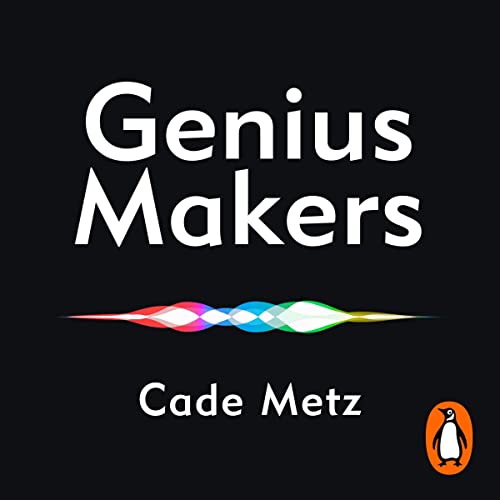 Genius Makers

Cade Metz